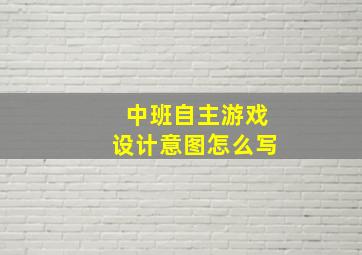 中班自主游戏
设计意图怎么写